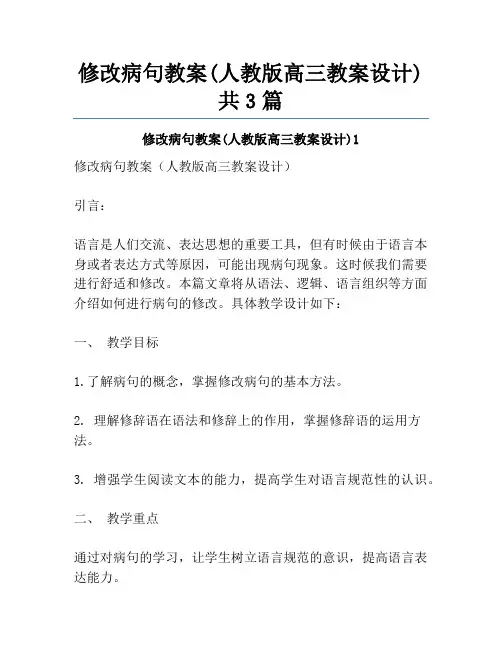 修改病句教案(人教版高三教案设计)共3篇

修改病句教案(人教版高三教案设计)1

修改病句教案（人教版高三教案设计）

引言：

语言是人们交流、表达思想的重要工具，但有时候由于语言本身或者表达方式等原因，可能出现病句现象。这时候我们需要进行舒适和修改。本篇文章将从语法、逻辑、语言组织等方面介绍如何进行病句的修改。具体教学设计如下：

一、 教学目标

1.了解病句的概念，掌握修改病句的基本方法。

2. 理解修辞语在语法和修辞上的作用，掌握修辞语的运用方法。

3. 增强学生阅读文本的能力，提高学生对语言规范性的认识。

二、 教学重点

通过对病句的学习，让学生树立语言规范的意识，提高语言表达能力。